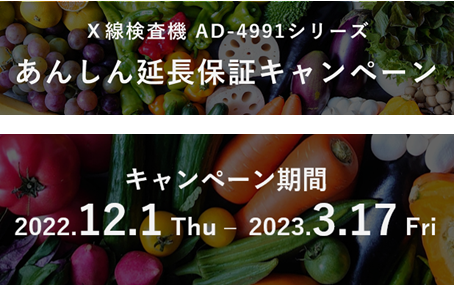 X線検査機 AD-4991シリーズ
あんしん延長保証キャンペーン

キャンペーン期間
2022.12.1 Thu – 2023.3.17 Fri